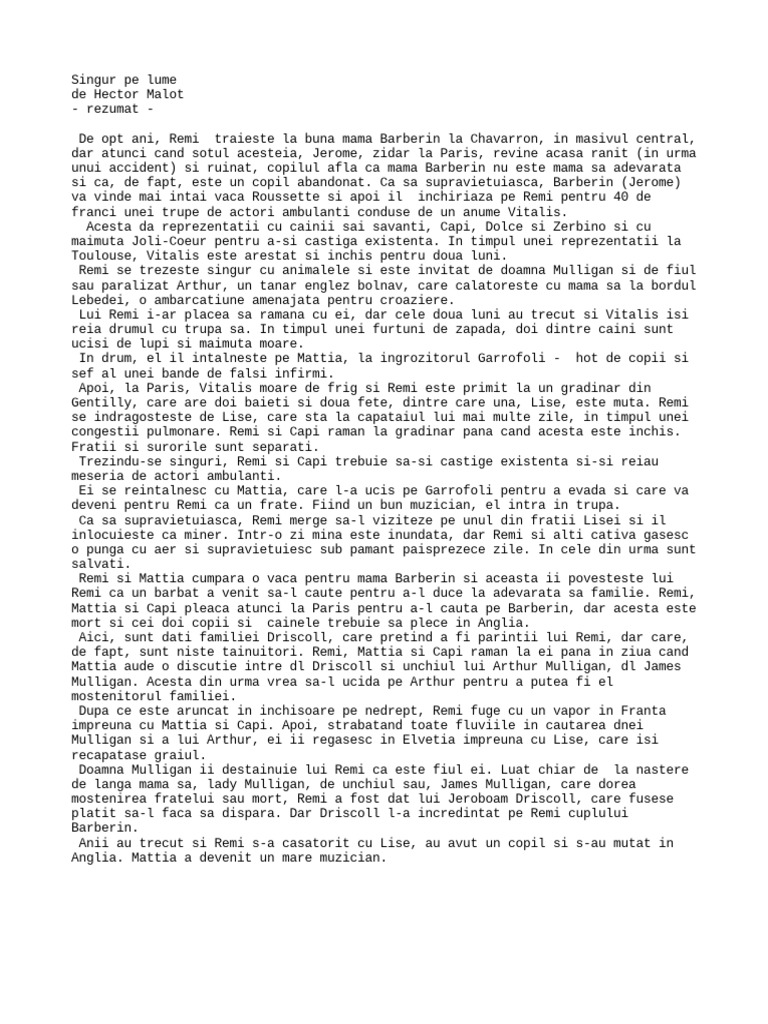 Singur pe lume
de Hector Malot
- rezumat -

De opt ani, Remi traieste la buna mama Barberin la Chavarron, in masivul central, dar atunci cand sotul acesteia, Jerome, zidar la Paris, revine acasa ranit (in urma unui accident) si ruinat, copilul afla ca mama Barberin nu este mama sa adevarata si ca, de fapt, este un copil abandonat. Ca sa supravietuiasca, Barberin (Jerome) va vinde mai intai vaca Roussette si apoi il inchiriaza pe Remi pentru 40 de franci unei trupe de actori ambulanti conduse de un anume Vitalis.

Acesta da reprezentatii cu cainii sai savanti, Capi, Dolce si Zerbino si cu maimuta Joli-Coeur pentru a-si castiga existenta. In timpul unei reprezentatii la Toulouse, Vitalis este arestat si inchis pentru doua luni.

Remi se trezeste singur cu animalele si este invitat de doamna Mulligan si de fiul sau paralizat Arthur, un tanar englez bolnav, care calatoreste cu mama sa la bordul Lebedei, o ambarcatiune amenajata pentru croaziere.

Lui Remi i-ar placea sa ramana cu ei, dar cele doua luni au trecut si Vitalis isi reia drumul cu trupa sa. In timpul unei furtuni de zapada, doi dintre caini sunt ucisi de lupi si maimuta moare.

In drum, el il intalneste pe Mattia, la ingrozitorul Garrofoli - hot de copii si sef al unei bande de falsi infirmi.

Apoi, la Paris, Vitalis moare de frig si Remi este primit la un gradinar din Gentilly, care are doi baieti si doua fete, dintre care una, Lise, este muta. Remi se indragosteste de Lise, care sta la capataiul lui mai multe zile, in timpul unei congestii pulmonare. Remi si Capi raman la gradinar pana cand acesta este inchis. Fratii si surorile sunt separati.

Trezindu-se singuri, Remi si Capi trebuie sa-si castige existenta si-si reiau meseria de actori ambulanti.

Ei se reintalnesc cu Mattia, care l-a ucis pe Garrofoli pentru a evada si care va deveni pentru Remi ca un frate. Fiind un bun muzician, el intra in trupa.

Ca sa supravietuiasca, Remi merge sa-l viziteze pe unul din fratii Lisei si il inlocuieste ca miner. Intr-o zi mina este inundata, dar Remi si alti cativa gasesc o punga cu aer si supravietuiesc sub pamant paisprezece zile. In cele din urma sunt salvati.

Remi si Mattia cumpara o vaca pentru mama Barberin si aceasta ii povesteste lui Remi ca un barbat a venit sa-l caute pentru a-l duce la adevarata sa familie. Remi, Mattia si Capi pleaca atunci la Paris pentru a-l cauta pe Barberin, dar acesta este mort si cei doi copii si cainele trebuie sa plece in Anglia.

Aici, sunt dati familiei Driscoll, care pretind a fi parintii lui Remi, dar care, de fapt, sunt niste tainuitori. Remi, Mattia si Capi raman la ei pana in ziua cand Mattia aude o discutie intre dl Driscoll si unchiul lui Arthur Mulligan, dl James Mulligan. Acesta din urma vrea sa-l ucida pe Arthur pentru a putea fi el mostenitorul familiei.

Dupa ce este aruncat in inchisoare pe nedrept, Remi fuge cu un vapor in Franta impreuna cu Mattia si Capi. Apoi, strabatand toate fluviile in cautarea dnei Mulligan si a lui Arthur, ei ii regasesc in Elvetia impreuna cu Lise, care isi recapatase graiul.

Doamna Mulligan ii destainuie lui Remi ca este fiul ei. Luat chiar de la nastere de langa mama sa, lady Mulligan, de unchiul sau, James Mulligan, care dorea mostenirea fratelui sau mort, Remi a fost dat lui Jeroboam Driscoll, care fusese platit sa-l faca sa dispara. Dar Driscoll l-a incredintat pe Remi cuplului Barberin.

Anii au trecut si Remi s-a casatorit cu Lise, au avut un copil si s-au mutat in Anglia. Mattia a devenit un mare muzician.